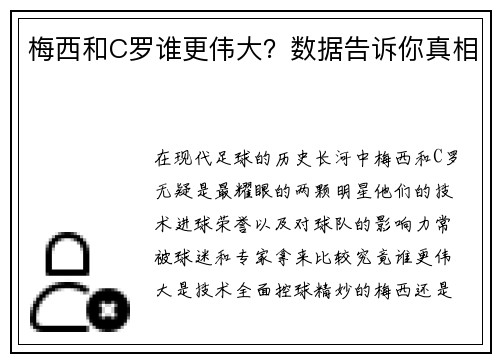 梅西和C罗谁更伟大？数据告诉你真相

在现代足球的历史长河中梅西和C罗无疑是最耀眼的两颗明星他们的技术进球荣誉以及对球队的影响力常被球迷和专家拿来比较究竟谁更伟大是技术全面控球精妙的梅西还是